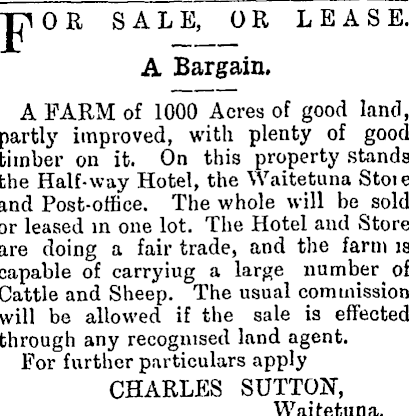 FOR SALE, OR LEASE.

A Bargain.

A FARM of 1000 Acres of good land, partly improved, with plenty of good timber on it. On this property stands the Half-way Hotel, the Waitetuna Store and Post-office. The whole will be sold or leased in one lot. The Hotel and Store are doing a fair trade, and the farm is capable of carryiug a large number of Cattle and Sheep. The usual commission will be allowed if the sale is effected through any recognised land agent.

For further particulars apply

CHARLES SUTTON,
Waitetuna.